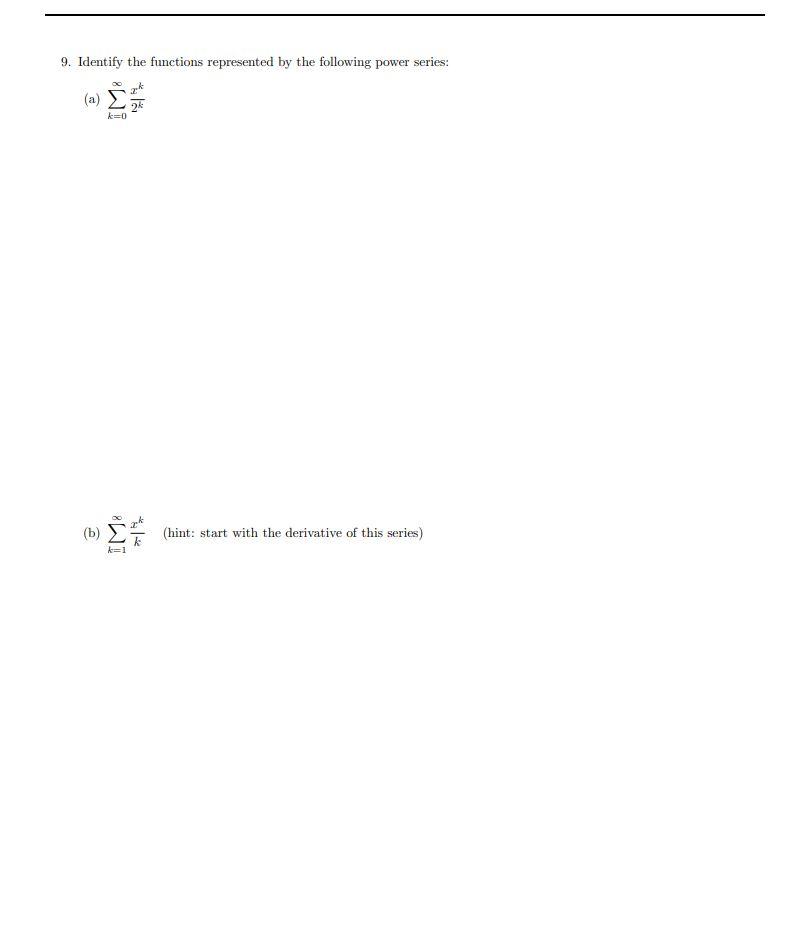 9. Identify the functions represented by the following power series:

(a) $\sum_{k=0}^{\infty} \frac{x^k}{2^k}$

(b) $\sum_{k=1}^{\infty} \frac{x^k}{k}$ (hint: start with the derivative of this series)